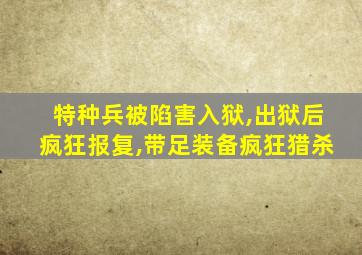 特种兵被陷害入狱,出狱后疯狂报复,带足装备疯狂猎杀